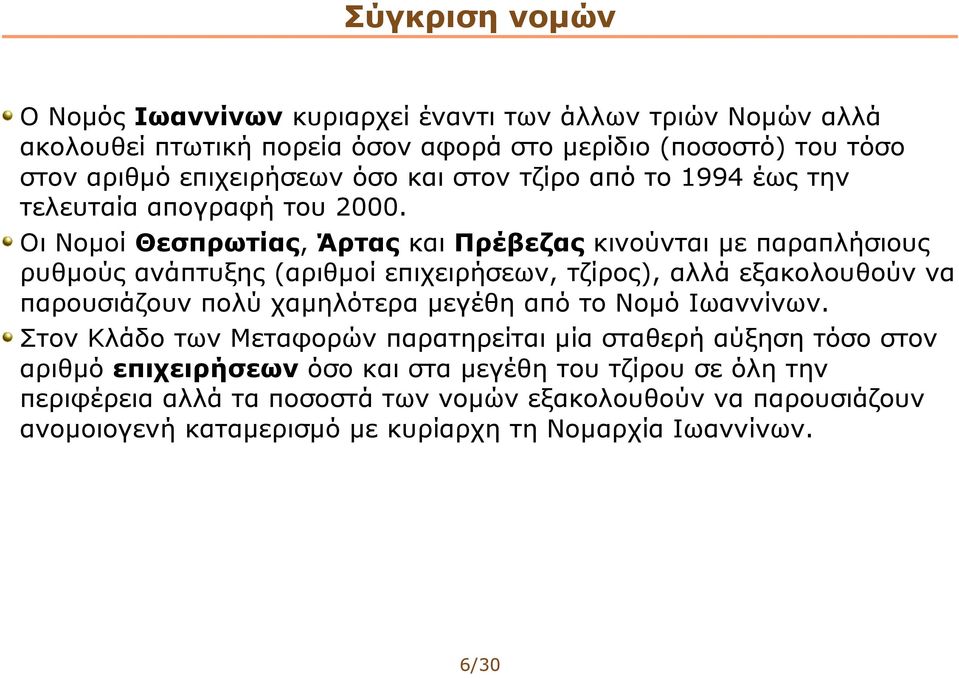 Σύγκριση νομών

Ο Νομός Ιωαννίνων κυριαρχεί έναντι των άλλων τριών Νομών αλλά ακολουθεί πτωτική πορεία όσον αφορά στο μερίδιο (ποσοστό) του τόσο στον αριθμό επιχειρήσεων όσο και στον τζίρο από το 1994 έως την τελευταία απογραφή του 2000.

Οι Νομοί Θεσπρωτίας, Άρτας και Πρέβεζας κινούνται με παραπλήσιους ρυθμούς ανάπτυξης (αριθμοί επιχειρήσεων, τζίρος), αλλά εξακολουθούν να παρουσιάζουν πολύ χαμηλότερα μεγέθη από το Νομό Ιωαννίνων.

Στον Κλάδο των Μεταφορών παρατηρείται μία σταθερή αύξηση τόσο στον αριθμό επιχειρήσεων όσο και στα μεγέθη του τζίρου σε όλη την περιφέρεια αλλά τα ποσοστά των νομών εξακολουθούν να παρουσιάζουν ανομοιογενή καταμερισμό με κυρίαρχη τη Νομαρχία Ιωαννίνων.

6/30